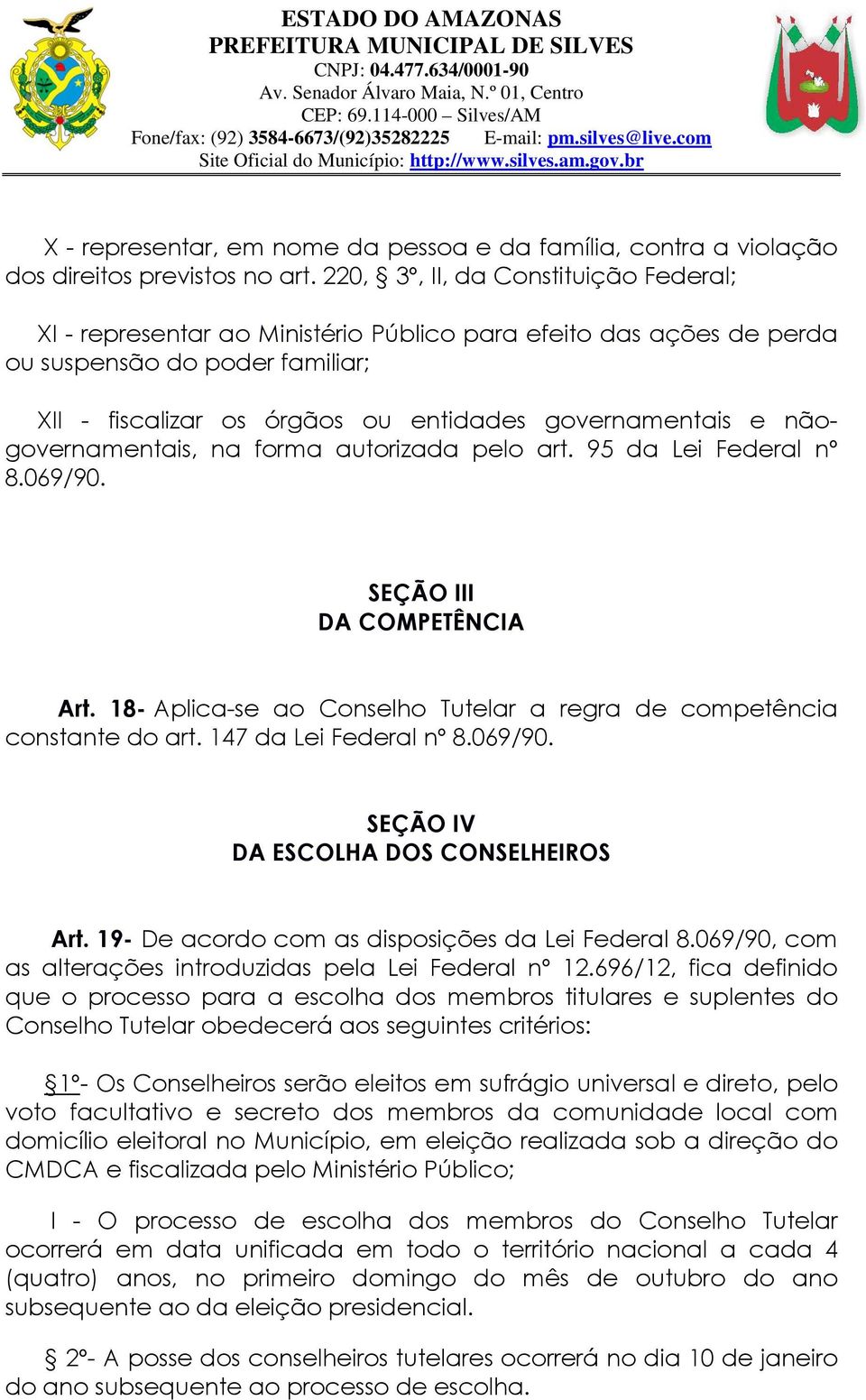 ESTADO DO AMAZONAS
PREFEITURA MUNICIPAL DE SILVES
CNPJ: 04.477.634/0001-90
Av. Senador Álvaro Maia, N.º 01, Centro
CEP: 69.114-000 – Silves/AM
Fone/fax: (92) 3584-6673/(92)35282225 E-mail: pm.silves@live.com
Site Oficial do Município: http://www.silves.am.gov.br

X - representar, em nome da pessoa e da família, contra a violação dos direitos previstos no art. 220, § 3º, II, da Constituição Federal;

XI - representar ao Ministério Público para efeito das ações de perda ou suspensão do poder familiar;

XII - fiscalizar os órgãos ou entidades governamentais e não-governamentais, na forma autorizada pelo art. 95 da Lei Federal nº 8.069/90.

SEÇÃO III
DA COMPETÊNCIA

Art. 18- Aplica-se ao Conselho Tutelar a regra de competência constante do art. 147 da Lei Federal nº 8.069/90.

SEÇÃO IV
DA ESCOLHA DOS CONSELHEIROS

Art. 19- De acordo com as disposições da Lei Federal 8.069/90, com as alterações introduzidas pela Lei Federal nº 12.696/12, fica definido que o processo para a escolha dos membros titulares e suplentes do Conselho Tutelar obedecerá aos seguintes critérios:

§1º- Os Conselheiros serão eleitos em sufrágio universal e direto, pelo voto facultativo e secreto dos membros da comunidade local com domicílio eleitoral no Município, em eleição realizada sob a direção do CMDCA e fiscalizada pelo Ministério Público;

I - O processo de escolha dos membros do Conselho Tutelar ocorrerá em data unificada em todo o território nacional a cada 4 (quatro) anos, no primeiro domingo do mês de outubro do ano subsequente ao da eleição presidencial.

§ 2º- A posse dos conselheiros tutelares ocorrerá no dia 10 de janeiro do ano subsequente ao processo de escolha.